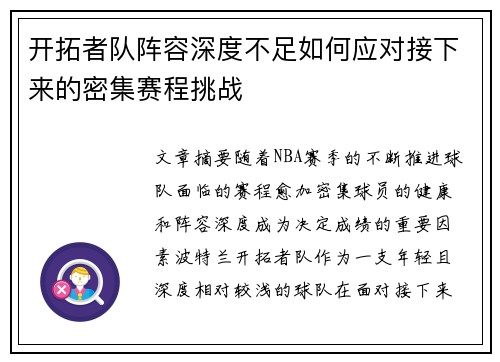 开拓者队阵容深度不足如何应对接下来的密集赛程挑战

文章摘要随着NBA赛季的不断推进球队面临的赛程愈加密集球员的健康和阵容深度成为决定成绩的重要因素波特兰开拓者队作为一支年轻且深度相对较浅的球队在面对接下来